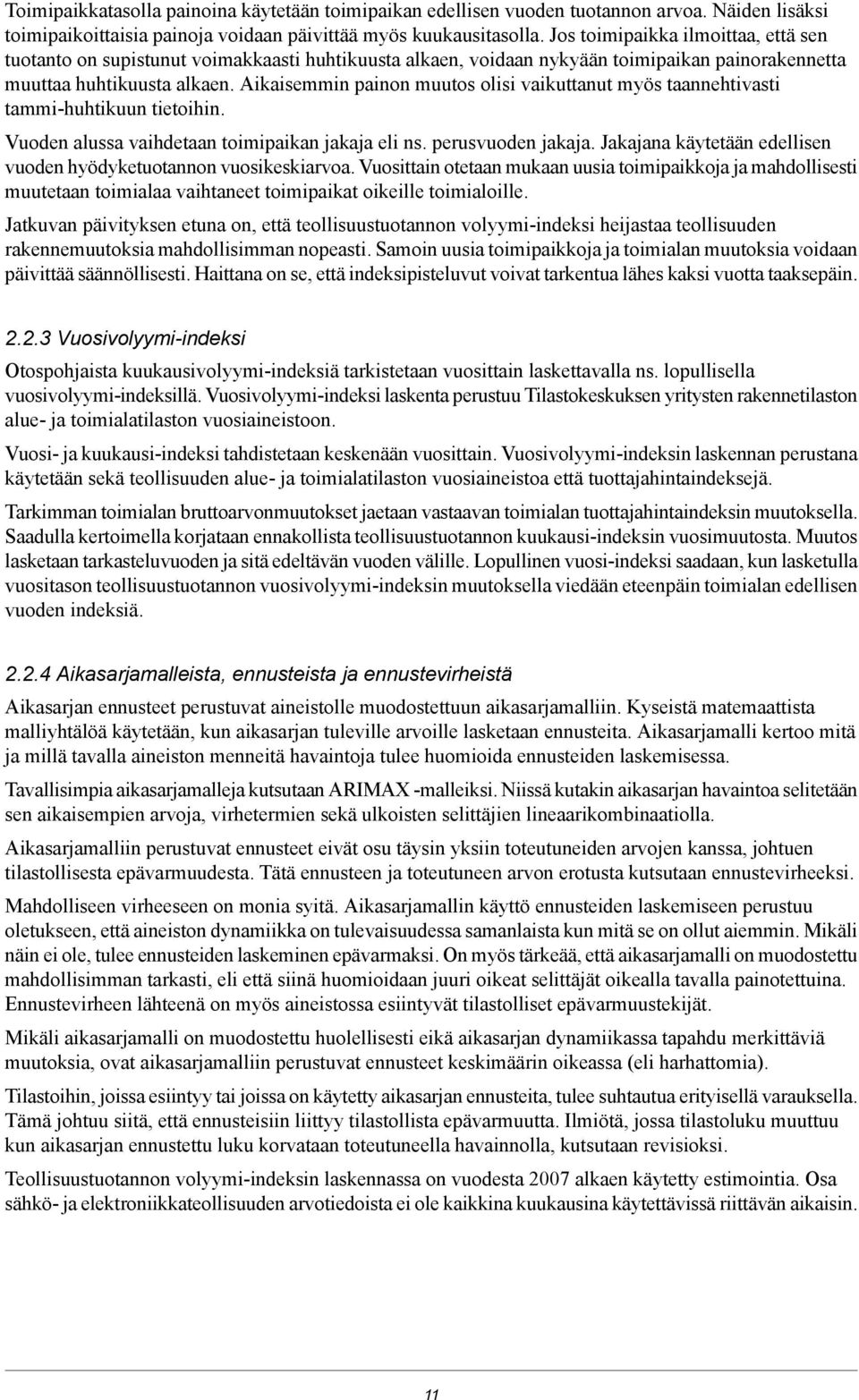 Toimipaikkatasolla painoina käytetään toimipaikan edellisen vuoden tuotannon arvoa. Näiden lisäksi toimipaikoittaisia painoja voidaan päivittää myös kuukausitasolla. Jos toimipaikka ilmoittaa, että sen tuotanto on supistunut voimakkaasti huhtikuusta alkaen, voidaan nykyään toimipaikan painorakennetta muuttaa huhtikuusta alkaen. Aikaisemmin painon muutos olisi vaikuttanut myös taannehtivasti tammi-huhtikuun tietoihin.

Vuoden alussa vaihdetaan toimipaikan jakaja eli ns. perusvuoden jakaja. Jakajana käytetään edellisen vuoden hyödyketuotannon vuosikeskiarvoa. Vuosittain otetaan mukaan uusia toimipaikkoja ja mahdollisesti muutetaan toimialaa vaihtaneet toimipaikat oikeille toimialoille.

Jatkuvan päivityksen etuna on, että teollisuustuotannon volyymi-indeksi heijastaa teollisuuden rakennemuutoksia mahdollisimman nopeasti. Samoin uusia toimipaikkoja ja toimialan muutoksia voidaan päivittää säännöllisesti. Haittana on se, että indeksipisteluvut voivat tarkentua lähes kaksi vuotta taaksepäin.

2.2.3 Vuosivolyymi-indeksi

Otospohjaista kuukausivolyymi-indeksiä tarkistetaan vuosittain laskettavalla ns. lopullisella vuosivolyymi-indeksillä. Vuosivolyymi-indeksi laskenta perustuu Tilastokeskuksen yritysten rakennetilaston alue- ja toimialatilaston vuosiaineistoon.

Vuosi- ja kuukausi-indeksi tahdistetaan keskenään vuosittain. Vuosivolyymi-indeksin laskennan perustana käytetään sekä teollisuuden alue- ja toimialatilaston vuosiaineistoa että tuottajahintaindeksejä.

Tarkimman toimialan bruttoarvonmuutokset jaetaan vastaavan toimialan tuottajahintaindeksin muutoksella. Saadulla kertoimella korjataan ennakollista teollisuustuotannon kuukausi-indeksin vuosimuutosta. Muutos lasketaan tarkasteluvuoden ja sitä edeltävän vuoden välille. Lopullinen vuosi-indeksi saadaan, kun lasketulla vuositason teollisuustuotannon vuosivolyymi-indeksin muutoksella viedään eteenpäin toimialan edellisen vuoden indeksiä.

2.2.4 Aikasarjamalleista, ennusteista ja ennustevirheistä

Aikasarjan ennusteet perustuvat aineistolle muodostettuun aikasarjamalliin. Kyseistä matemaattista malliyhtälöä käytetään, kun aikasarjan tuleville arvoille lasketaan ennusteita. Aikasarjamalli kertoo mitä ja millä tavalla aineiston menneitä havaintoja tulee huomioida ennusteiden laskemisessa.

Tavallisimpia aikasarjamalleja kutsutaan ARIMAX -malleiksi. Niissä kutakin aikasarjan havaintoa selitetään sen aikaisempien arvoja, virhetermien sekä ulkoisten selittäjien lineaarikombinaatiolla.

Aikasarjamalliin perustuvat ennusteet eivät osu täysin yksiin toteutuneiden arvojen kanssa, johtuen tilastollisesta epävarmuudesta. Tätä ennusteen ja toteutuneen arvon erotusta kutsutaan ennustevirheeksi.

Mahdolliseen virheeseen on monia syitä. Aikasarjamallin käyttö ennusteiden laskemiseen perustuu oletukseen, että aineiston dynamiikka on tulevaisuudessa samanlaista kun mitä se on ollut aiemmin. Mikäli näin ei ole, tulee ennusteiden laskeminen epävarmaksi. On myös tärkeää, että aikasarjamalli on muodostettu mahdollisimman tarkasti, eli että siinä huomioidaan juuri oikeat selittäjät oikealla tavalla painotettuina. Ennustevirheen lähteenä on myös aineistossa esiintyvät tilastolliset epävarmuustekijät.

Mikäli aikasarjamalli on muodostettu huolellisesti eikä aikasarjan dynamiikassa tapahdu merkittäviä muutoksia, ovat aikasarjamalliin perustuvat ennusteet keskimäärin oikeassa (eli harhattomia).

Tilastoihin, joissa esiintyy tai joissa on käytetty aikasarjan ennusteita, tulee suhtautua erityisellä varauksella. Tämä johtuu siitä, että ennusteisiin liittyy tilastollista epävarmuutta. Ilmiötä, jossa tilastoluku muuttuu kun aikasarjan ennustettu luku korvataan toteutuneella havainnolla, kutsutaan revisioksi.

Teollisuustuotannon volyymi-indeksin laskennassa on vuodesta 2007 alkaen käytetty estimointia. Osa sähkö- ja elektroniikkateollisuuden arvotiedoista ei ole kaikkina kuukausina käytettävissä riittävän aikaisin.

11